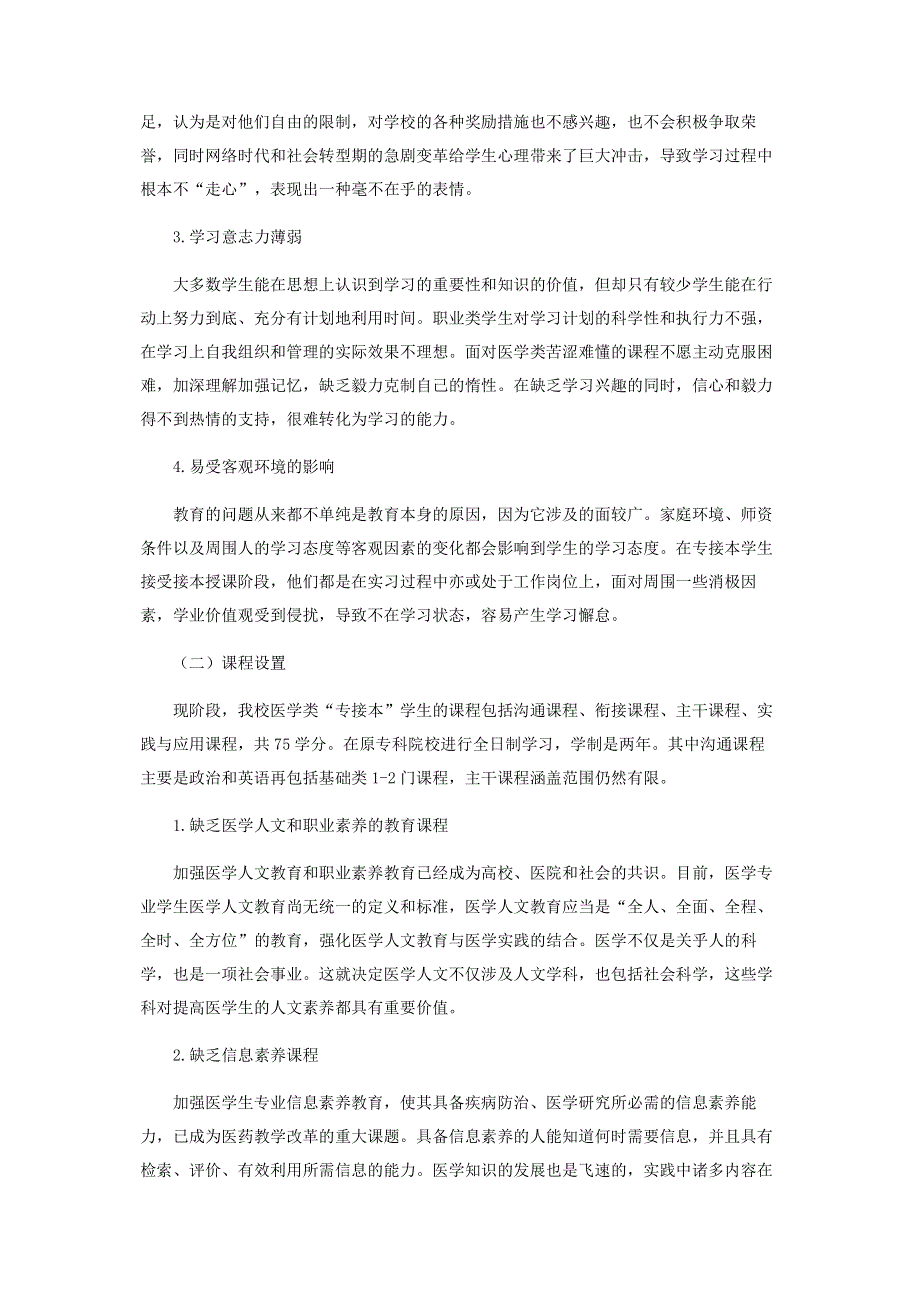 足，认为是对他们自由的限制，对学校的各种奖励措施也不感兴趣，也不会积极争取荣誉，同时网络时代和社会转型期的急剧变革给学生心理带来了巨大冲击，导致学习过程中根本不“走心”，表现出一种毫不在乎的表情。

3.学习意志力薄弱

大多数学生能在思想上认识到学习的重要性和知识的价值，但却只有较少学生能在行动上努力到底、充分有计划地利用时间。职业类学生对学习计划的科学性和执行力不强，在学习上自我组织和管理的实际效果不理想。面对医学类苦涩难懂的课程不愿主动克服困难，加深理解加强记忆，缺乏毅力克制自己的惰性。在缺乏学习兴趣的同时，信心和毅力得不到热情的支持，很难转化为学习的能力。

4.易受客观环境的影响

教育的问题从来都不单纯是教育本身的原因，因为它涉及的面较广。家庭环境、师资条件以及周围人的学习态度等客观因素的变化都会影响到学生的学习态度。在专接本学生接受接本授课阶段，他们都是在实习过程中亦或处于工作岗位上，面对周围一些消极因素，学业价值观受到侵扰，导致不在学习状态，容易产生学习懈怠。

（二）课程设置

现阶段，我校医学类“专接本”学生的课程包括沟通课程、衔接课程、主干课程、实践与应用课程，共75学分。在原专科院校进行全日制学习，学制是两年。其中沟通课程主要是政治和英语再包括基础类1-2门课程，主干课程涵盖范围仍然有限。

1.缺乏医学人文和职业素养的教育课程

加强医学人文教育和职业素养教育已经成为高校、医院和社会的共识。目前，医学专业学生医学人文教育尚无统一的定义和标准，医学人文教育应当是“全人、全面、全程、全时、全方位”的教育，强化医学人文教育与医学实践的结合。医学不仅是关乎人的科学，也是一项社会事业。这就决定医学人文不仅涉及人文学科，也包括社会科学，这些学科对提高医学生的人文素养都具有重要价值。

2.缺乏信息素养课程

加强医学生专业信息素养教育，使其具备疾病防治、医学研究所必需的信息素养能力，已成为医药教学改革的重大课题。具备信息素养的人能知道何时需要信息，并且具有检索、评价、有效利用所需信息的能力。医学知识的发展也是飞速的，实践中诸多内容在